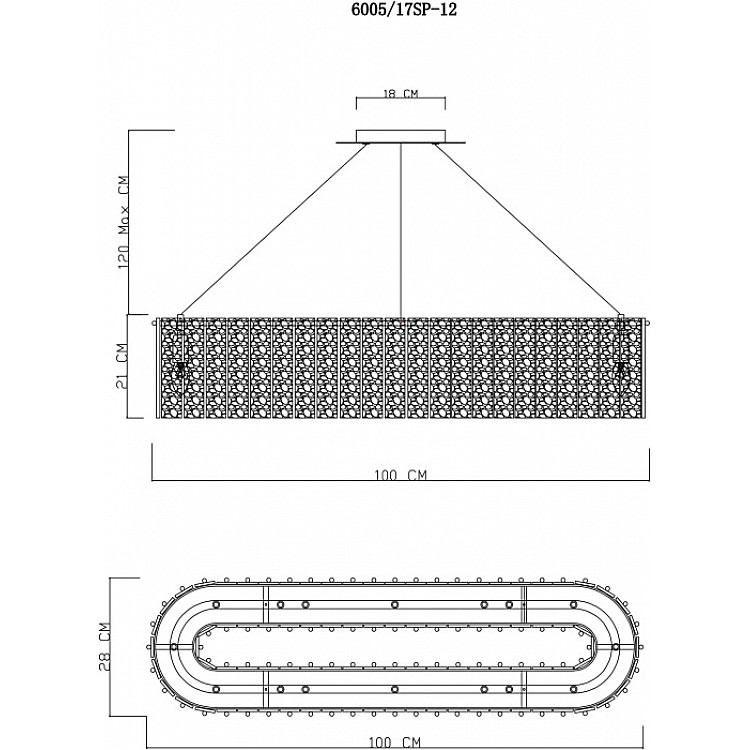 6005/17SP-12

18 CM

120 Max CM

21 CM

100 CM

28 CM

100 CM